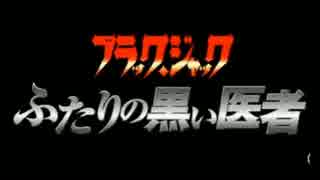 ブラック・ジャック
ふたりの黒い医者